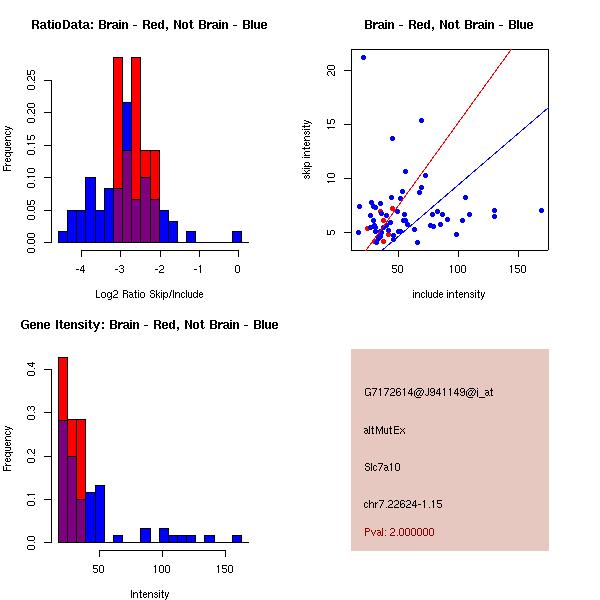 RatioData: Brain - Red, Not Brain - Blue

Frequency

0.00 0.05 0.10 0.15 0.20 0.25

-4 -3 -2 -1 0

Log2 Ratio Skip/Include

Brain - Red, Not Brain - Blue

skip intensity

5 10 15 20

50 100 150

include intensity

Gene Itensity: Brain - Red, Not Brain - Blue

Frequency

0.0 0.1 0.2 0.3 0.4

50 100 150

Intensity

G7172614@J941149@i_at

altMutEx

Slc7a10

chr7.22624-1.15

Pval: 2.000000